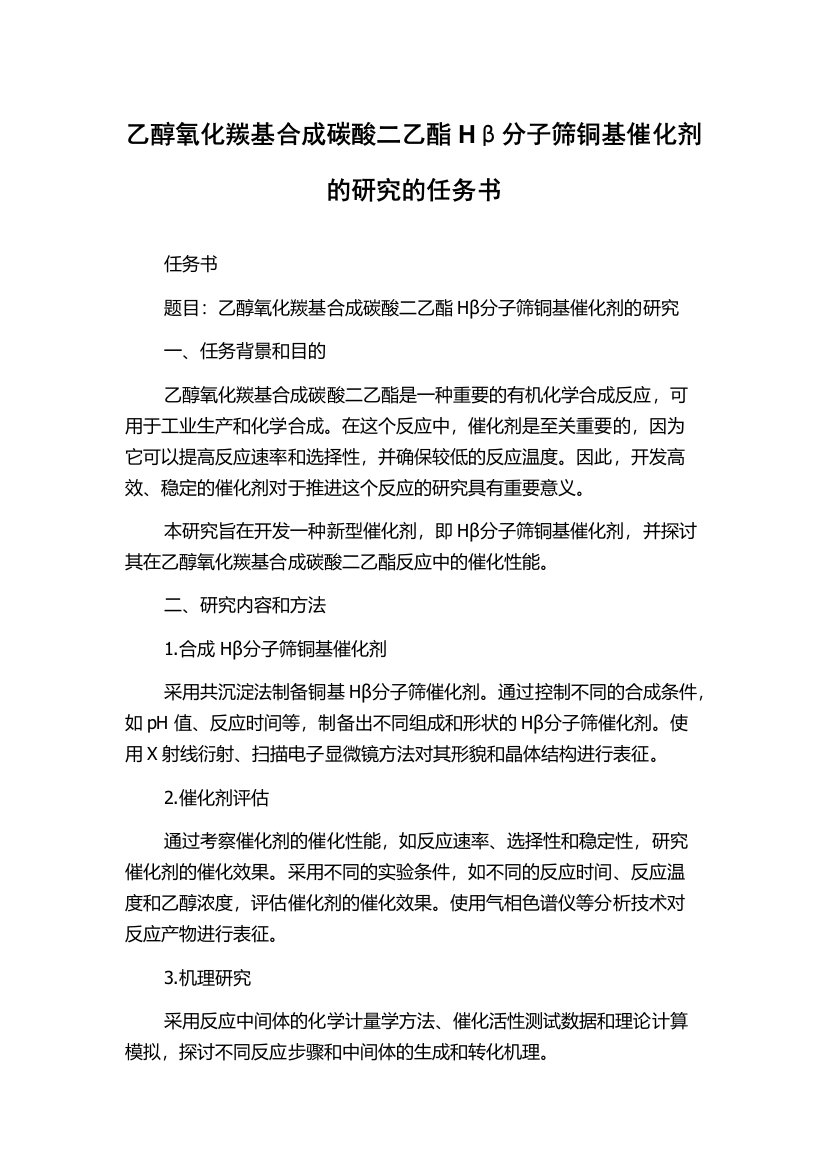 乙醇氧化羰基合成碳酸二乙酯 Hβ分子筛铜基催化剂的研究的任务书

任务书

题目：乙醇氧化羰基合成碳酸二乙酯 Hβ分子筛铜基催化剂的研究

一、任务背景和目的

乙醇氧化羰基合成碳酸二乙酯是一种重要的有机化学合成反应，可用于工业生产和化学合成。在这个反应中，催化剂是至关重要的，因为它可以提高反应速率和选择性，并确保较低的反应温度。因此，开发高效、稳定的催化剂对于推进这个反应的研究具有重要意义。

本研究旨在开发一种新型催化剂，即 Hβ分子筛铜基催化剂，并探讨其在乙醇氧化羰基合成碳酸二乙酯反应中的催化性能。

二、研究内容和方法

1.合成 Hβ分子筛铜基催化剂

采用共沉淀法制备铜基 Hβ分子筛催化剂。通过控制不同的合成条件，如 pH 值、反应时间等，制备出不同组成和形状的 Hβ分子筛催化剂。使用 X 射线衍射、扫描电子显微镜方法对其形貌和晶体结构进行表征。

2.催化剂评估

通过考察催化剂的催化性能，如反应速率、选择性和稳定性，研究催化剂的催化效果。采用不同的实验条件，如不同的反应时间、反应温度和乙醇浓度，评估催化剂的催化效果。使用气相色谱仪等分析技术对反应产物进行表征。

3.机理研究

采用反应中间体的化学计量学方法、催化活性测试数据和理论计算模拟，探讨不同反应步骤和中间体的生成和转化机理。